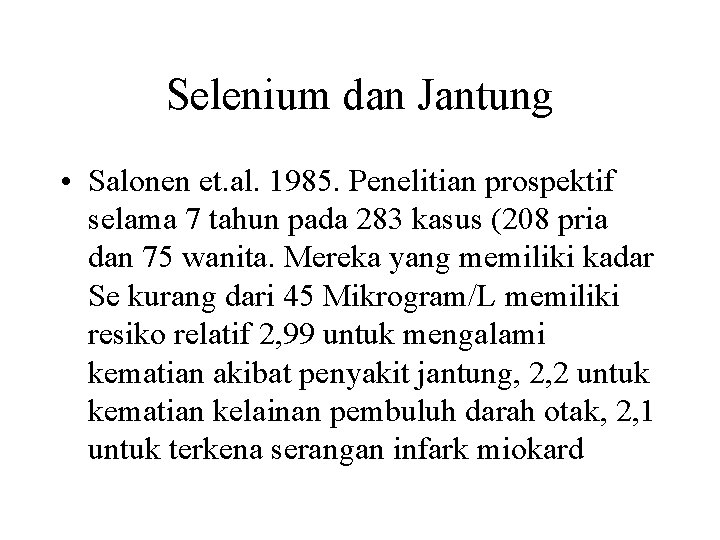 Selenium dan Jantung

• Salonen et.al. 1985. Penelitian prospektif selama 7 tahun pada 283 kasus (208 pria dan 75 wanita. Mereka yang memiliki kadar Se kurang dari 45 Mikrogram/L memiliki resiko relatif 2,99 untuk mengalami kematian akibat penyakit jantung, 2,2 untuk kematian kelainan pembuluh darah otak, 2,1 untuk terkena serangan infark miokard